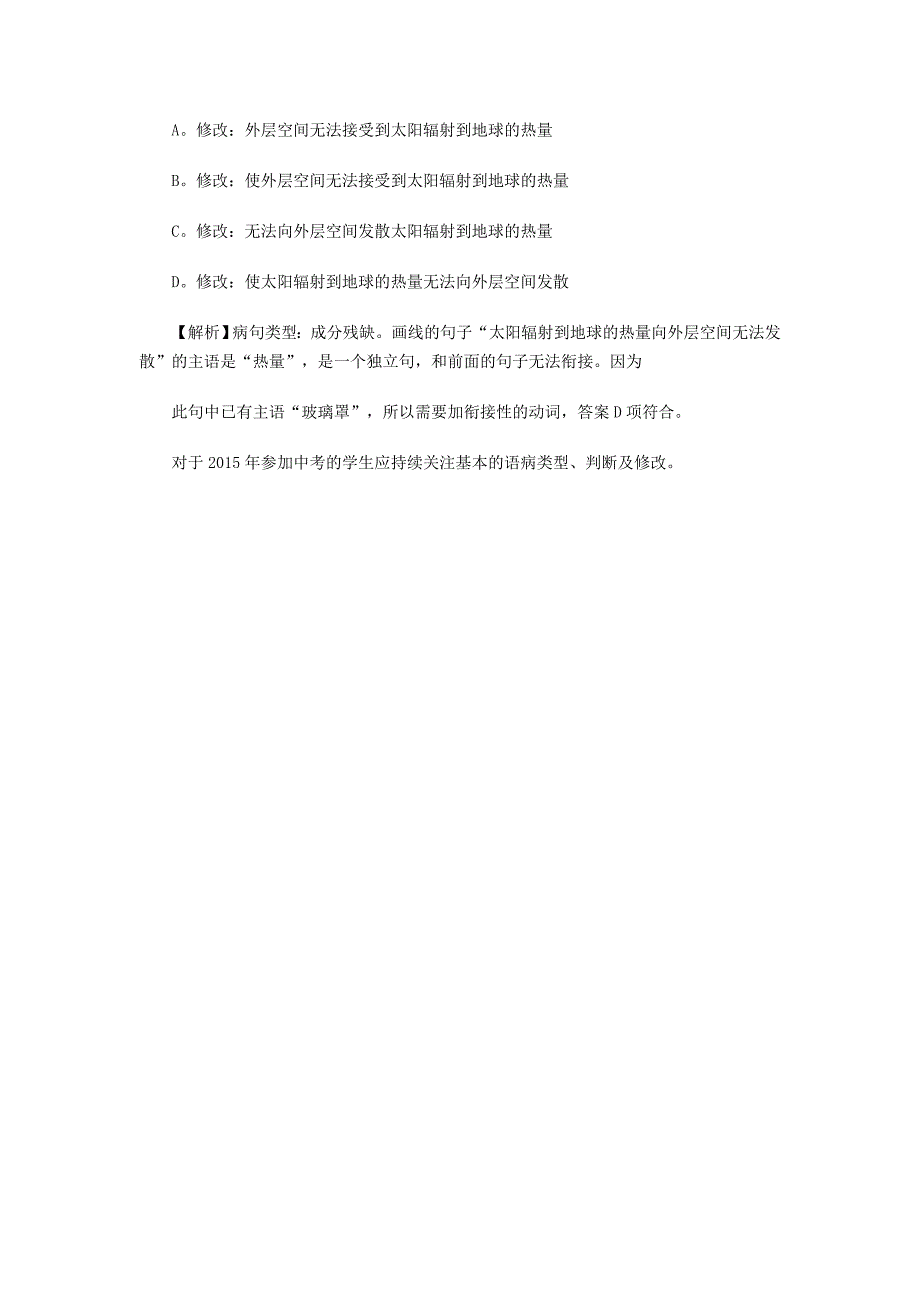 A。修改：外层空间无法接受到太阳辐射到地球的热量

B。修改：使外层空间无法接受到太阳辐射到地球的热量

C。修改：无法向外层空间发散太阳辐射到地球的热量

D。修改：使太阳辐射到地球的热量无法向外层空间发散

【解析】病句类型：成分残缺。画线的句子“太阳辐射到地球的热量向外层空间无法发散”的主语是“热量”，是一个独立句，和前面的句子无法衔接。因为

此句中已有主语“玻璃罩”，所以需要加衔接性的动词，答案D项符合。

对于2015年参加中考的学生应持续关注基本的语病类型、判断及修改。